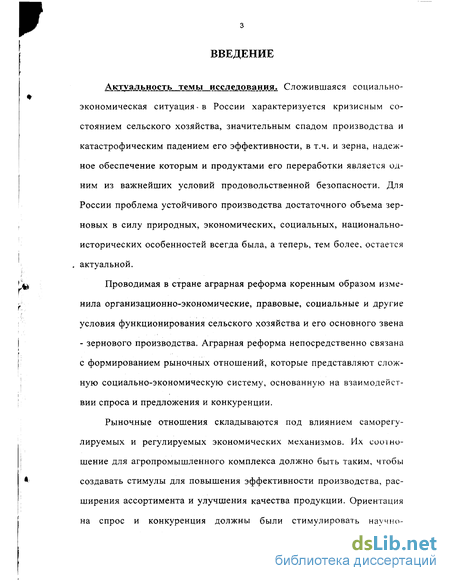 3

ВВЕДЕНИЕ

Актуальность темы исследования. Сложившаяся социально-экономическая ситуация в России характеризуется кризисным состоянием сельского хозяйства, значительным спадом производства и катастрофическим падением его эффективности, в т.ч. и зерна, надежное обеспечение которым и продуктами его переработки является одним из важнейших условий продовольственной безопасности. Для России проблема устойчивого производства достаточного объема зерновых в силу природных, экономических, социальных, национально-исторических особенностей всегда была, а теперь, тем более, остается актуальной.

Проводимая в стране аграрная реформа коренным образом изменила организационно-экономические, правовые, социальные и другие условия функционирования сельского хозяйства и его основного звена - зернового производства. Аграрная реформа непосредственно связана с формированием рыночных отношений, которые представляют сложную социально-экономическую систему, основанную на взаимодействии спроса и предложения и конкуренции.

Рыночные отношения складываются под влиянием саморегулируемых и регулируемых экономических механизмов. Их соотношение для агропромышленного комплекса должно быть таким, чтобы создавать стимулы для повышения эффективности производства, расширения ассортимента и улучшения качества продукции. Ориентация на спрос и конкуренция должны были стимулировать научно-

dsLib.net
библиотека диссертаций